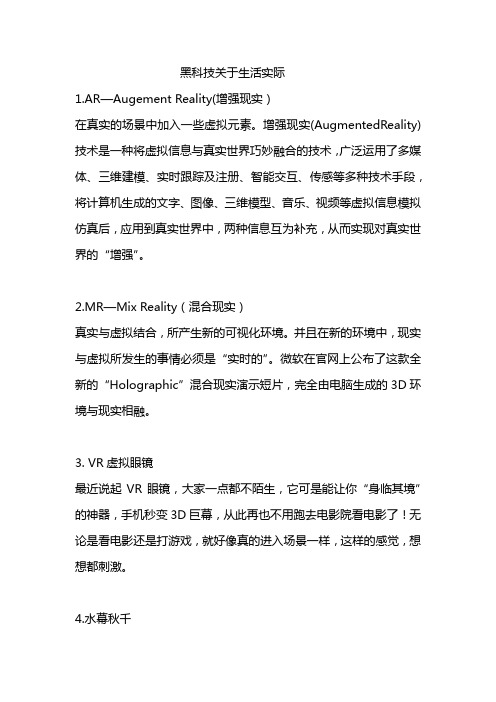 黑科技关于生活实际

1.AR—Augement Reality(增强现实）

在真实的场景中加入一些虚拟元素。增强现实(AugmentedReality)技术是一种将虚拟信息与真实世界巧妙融合的技术，广泛运用了多媒体、三维建模、实时跟踪及注册、智能交互、传感等多种技术手段，将计算机生成的文字、图像、三维模型、音乐、视频等虚拟信息模拟仿真后，应用到真实世界中，两种信息互为补充，从而实现对真实世界的“增强”。

2.MR—Mix Reality（混合现实）

真实与虚拟结合，所产生新的可视化环境。并且在新的环境中，现实与虚拟所发生的事情必须是“实时的”。微软在官网上公布了这款全新的“Holographic”混合现实演示短片，完全由电脑生成的 3D 环境与现实相融。

3. VR 虚拟眼镜

最近说起 VR 眼镜，大家一点都不陌生，它可是能让你“身临其境”的神器，手机秒变 3D 巨幕，从此再也不用跑去电影院看电影了！无论是看电影还是打游戏，就好像真的进入场景一样，这样的感觉，想想都刺激。

4.水幕秋千